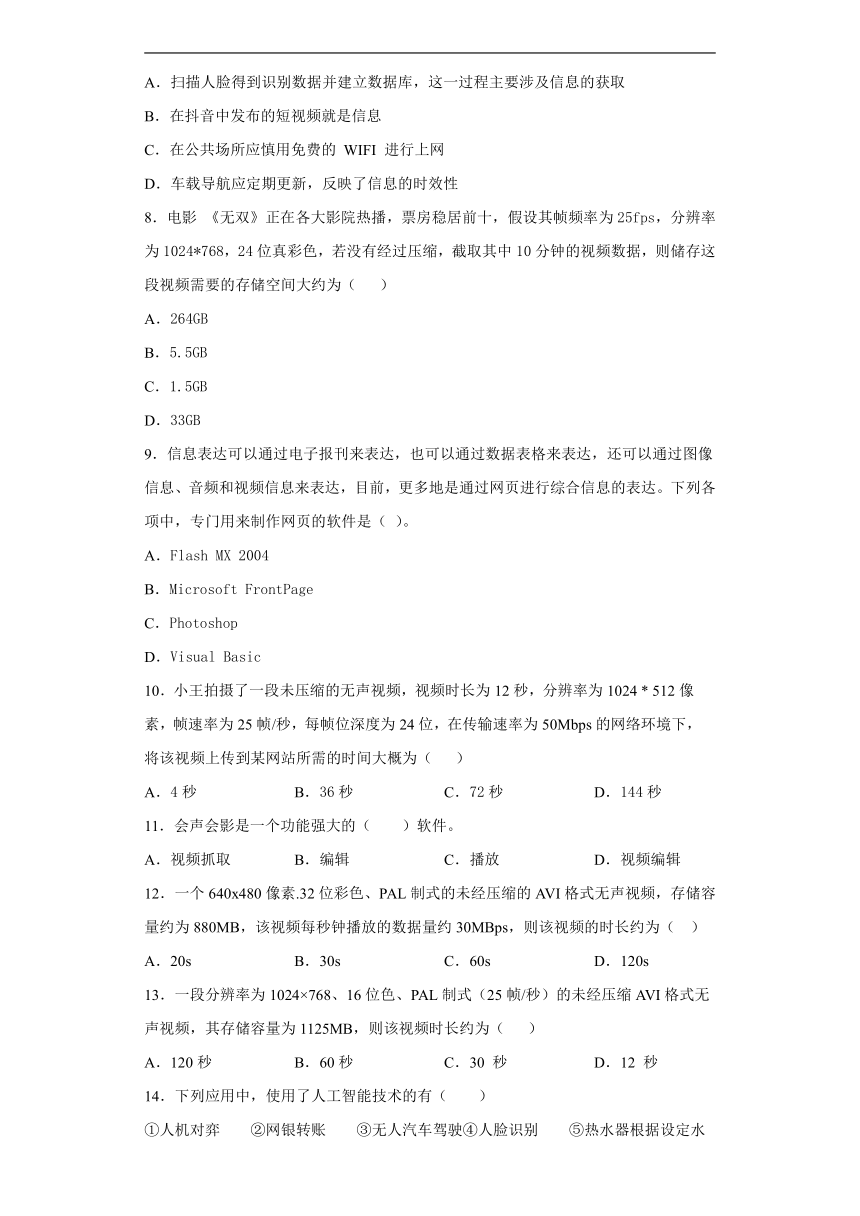 A．扫描人脸得到识别数据并建立数据库，这一过程主要涉及信息的获取

B．在抖音中发布的短视频就是信息

C．在公共场所应慎用免费的 WIFI 进行上网

D．车载导航应定期更新，反映了信息的时效性

8．电影 《无双》正在各大影院热播，票房稳居前十，假设其帧频率为 25fps，分辨率为 1024*768，24 位真彩色，若没有经过压缩，截取其中 10 分钟的视频数据，则储存这段视频需要的存储空间大约为（　　）

A．264GB

B．5.5GB

C．1.5GB

D．33GB

9．信息表达可以通过电子报刊来表达，也可以通过数据表格来表达，还可以通过图像信息、音频和视频信息来表达，目前，更多地是通过网页进行综合信息的表达。下列各项中，专门用来制作网页的软件是（ ）。

A．Flash MX 2004

B．Microsoft FrontPage

C．Photoshop

D．Visual Basic

10．小王拍摄了一段未压缩的无声视频，视频时长为 12 秒，分辨率为 1024 * 512 像素，帧速率为 25 帧/秒，每帧位深度为 24 位，在传输速率为 50Mbps 的网络环境下，将该视频上传到某网站所需的时间大概为（　　）

A．4 秒　　B．36 秒　　C．72 秒　　D．144 秒

11．会声会影是一个功能强大的（　　）软件。

A．视频抓取　　B．编辑　　C．播放　　D．视频编辑

12．一个 640x480 像素.32 位彩色、PAL 制式的未经压缩的 AVI 格式无声视频，存储容量约为 880MB，该视频每秒钟播放的数据量约 30MBps，则该视频的时长约为（　）

A．20s　　B．30s　　C．60s　　D．120s

13．一段分辨率为 1024×768、16 位色、PAL 制式（25 帧/秒）的未经压缩 AVI 格式无声视频，其存储容量为 1125MB，则该视频时长约为（　　）

A．120 秒　　B．60 秒　　C．30 秒　　D．12 秒

14．下列应用中，使用了人工智能技术的有（　　）

①人机对弈　　②网银转账　　③无人汽车驾驶④人脸识别　　⑤热水器根据设定水